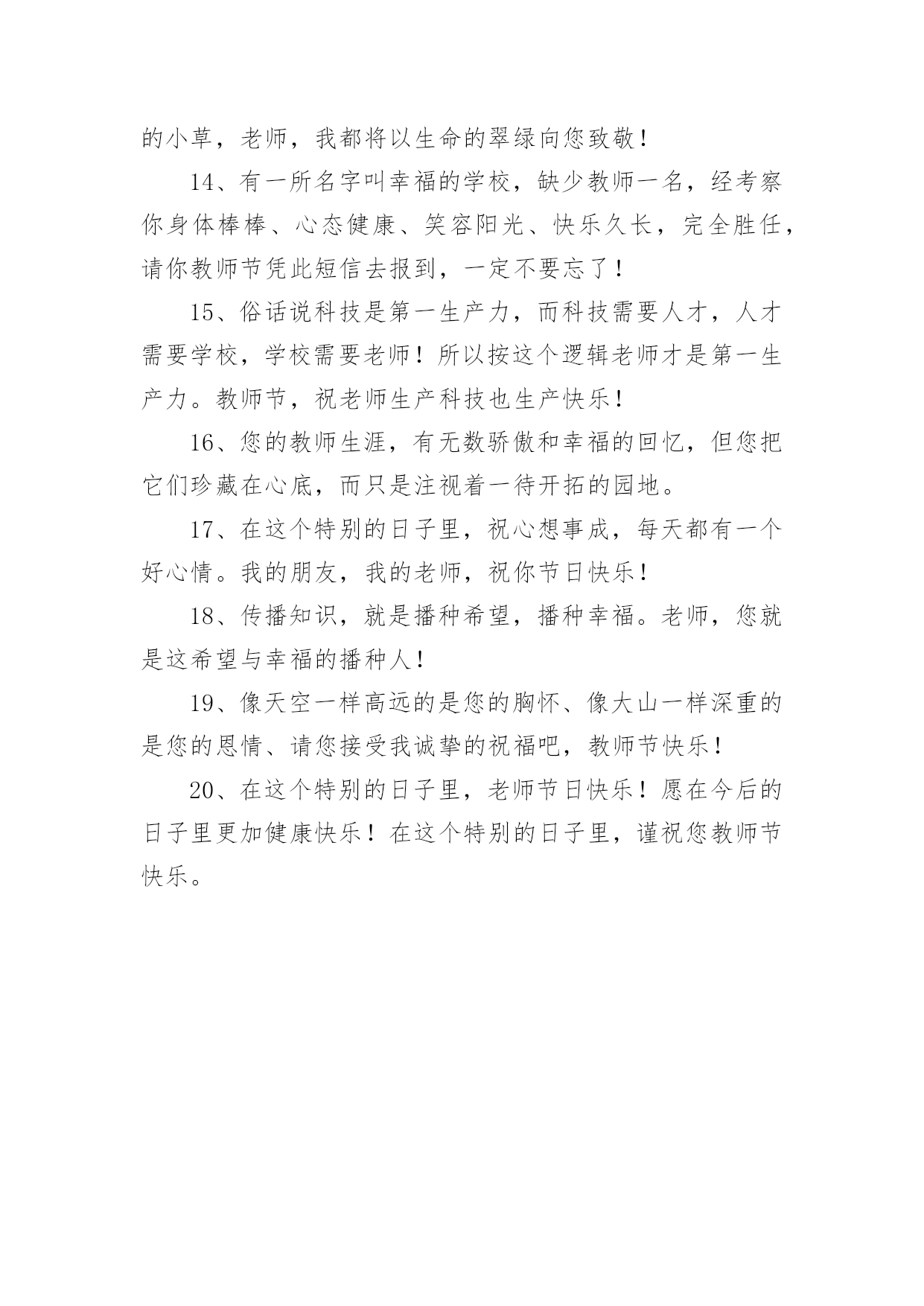 的小草，老师，我都将以生命的翠绿向您致敬！

14、有一所名字叫幸福的学校，缺少教师一名，经考察你身体棒棒、心态健康、笑容阳光、快乐久长，完全胜任，请你教师节凭此短信去报到，一定不要忘了！

15、俗话说科技是第一生产力，而科技需要人才，人才需要学校，学校需要老师！所以按这个逻辑老师才是第一生产力。教师节，祝老师生产科技也生产快乐！

16、您的教师生涯，有无数骄傲和幸福的回忆，但您把它们珍藏在心底，而只是注视着一待开拓的园地。

17、在这个特别的日子里，祝心想事成，每天都有一个好心情。我的朋友，我的老师，祝你节日快乐！

18、传播知识，就是播种希望，播种幸福。老师，您就是这希望与幸福的播种人！

19、像天空一样高远的是您的胸怀、像大山一样深重的是您的恩情、请您接受我诚挚的祝福吧，教师节快乐！

20、在这个特别的日子里，老师节日快乐！愿在今后的日子里更加健康快乐！在这个特别的日子里，谨祝您教师节快乐。